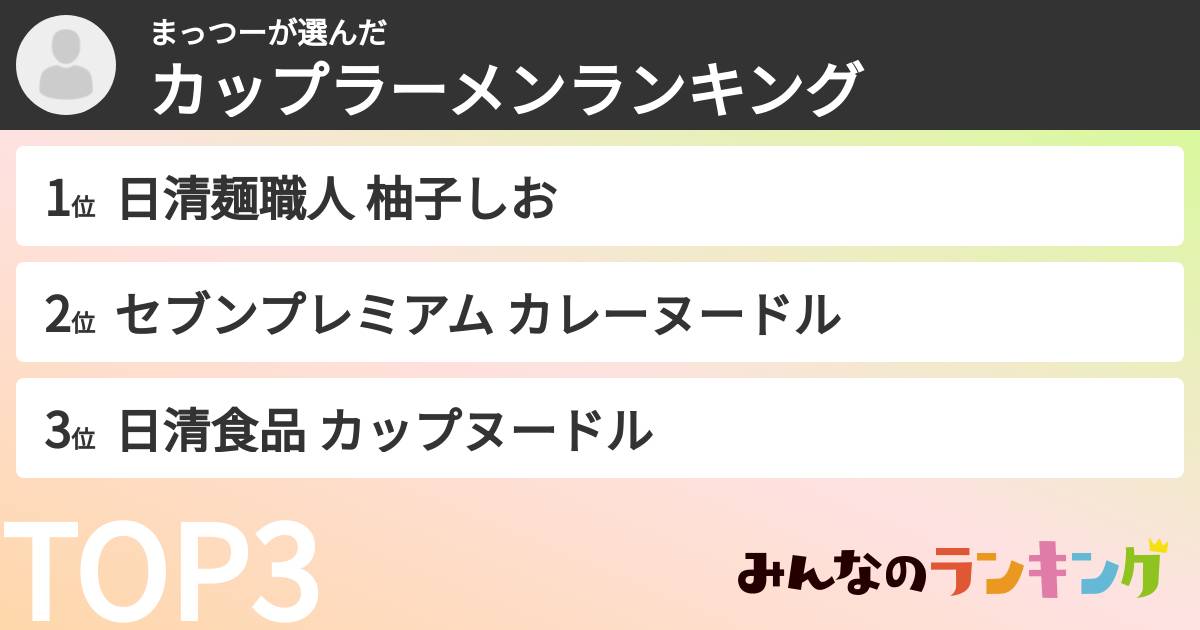 まっつーが選んだ
カップラーメンランキング

1位 日清麺職人 柚子しお

2位 セブンプレミアム カレーヌードル

3位 日清食品 カップヌードル

TOP3

みんなのランキング